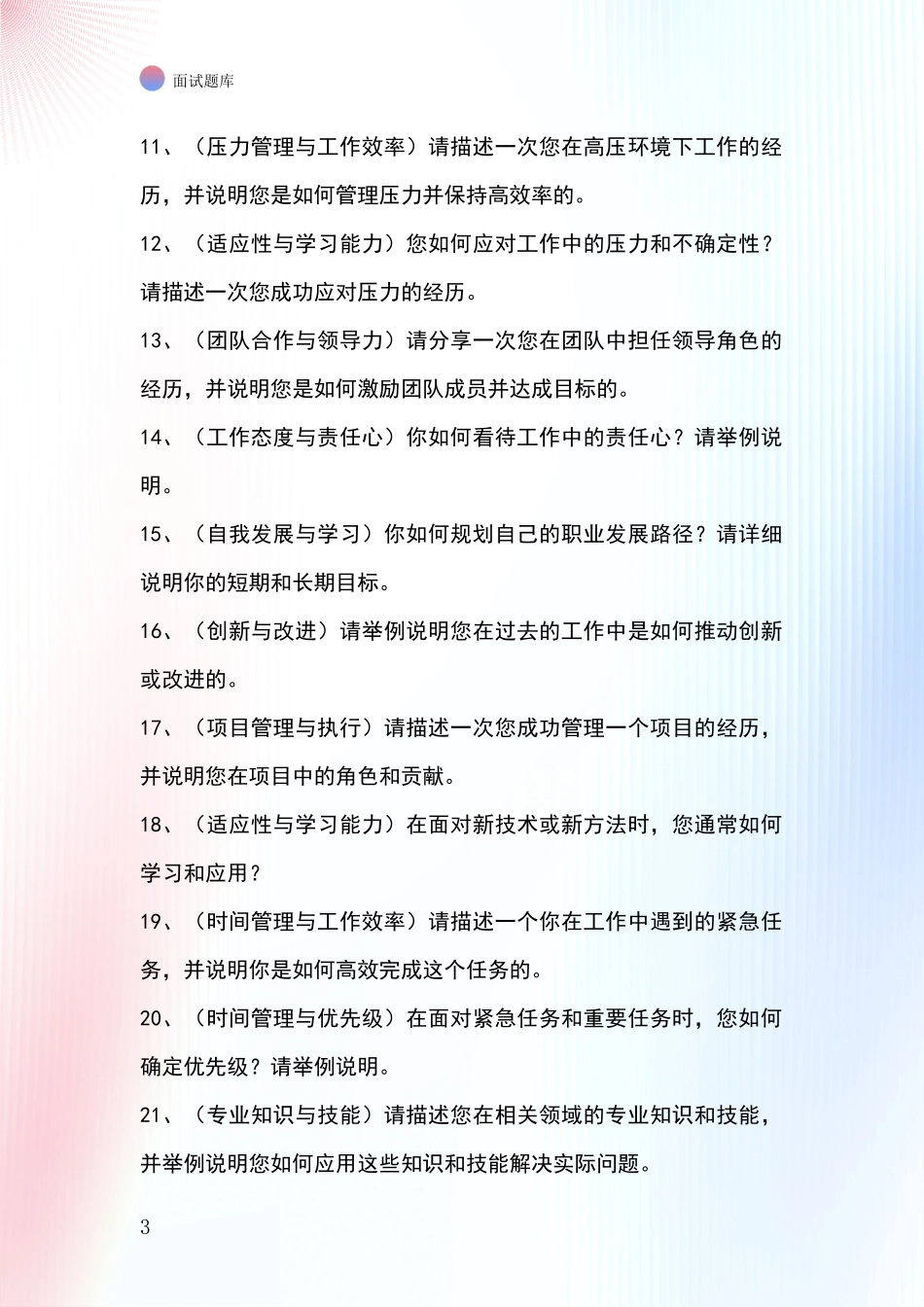 面试题库

11、（压力管理与工作效率）请描述一次您在高压环境下工作的经历，并说明您是如何管理压力并保持高效率的。

12、（适应性与学习能力）您如何应对工作中的压力和不确定性？请描述一次您成功应对压力的经历。

13、（团队合作与领导力）请分享一次您在团队中担任领导角色的经历，并说明您是如何激励团队成员并达成目标的。

14、（工作态度与责任心）你如何看待工作中的责任心？请举例说明。

15、（自我发展与学习）你如何规划自己的职业发展路径？请详细说明你的短期和长期目标。

16、（创新与改进）请举例说明您在过去的工作中是如何推动创新或改进的。

17、（项目管理与执行）请描述一次您成功管理一个项目的经历，并说明您在项目中的角色和贡献。

18、（适应性与学习能力）在面对新技术或新方法时，您通常如何学习和应用？

19、（时间管理与工作效率）请描述一个你在工作中遇到的紧急任务，并说明你是如何高效完成这个任务的。

20、（时间管理与优先级）在面对紧急任务和重要任务时，您如何确定优先级？请举例说明。

21、（专业知识与技能）请描述您在相关领域的专业知识和技能，并举例说明您如何应用这些知识和技能解决实际问题。

3